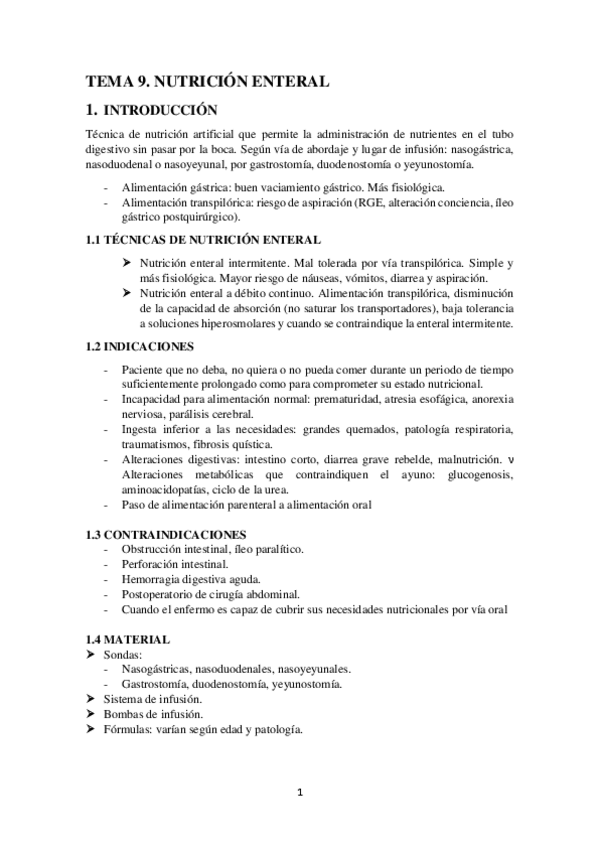 TEMA 9. NUTRICIÓN ENTERAL

1. INTRODUCCIÓN

Técnica de nutrición artificial que permite la administración de nutrientes en el tubo digestivo sin pasar por la boca. Según vía de abordaje y lugar de infusión: nasogástrica, nasoduodenal o nasoyeyunal, por gastrostomía, duodenostomía o yeyunostomía.

- Alimentación gástrica: buen vaciamiento gástrico. Más fisiológica.
- Alimentación transpilórica: riesgo de aspiración (RGE, alteración conciencia, íleo gástrico postquirúrgico).

1.1 TÉCNICAS DE NUTRICIÓN ENTERAL

➤ Nutrición enteral intermitente. Mal tolerada por vía transpilórica. Simple y más fisiológica. Mayor riesgo de náuseas, vómitos, diarrea y aspiración.
➤ Nutrición enteral a débito continuo. Alimentación transpilórica, disminución de la capacidad de absorción (no saturar los transportadores), baja tolerancia a soluciones hiperosmolares y cuando se contraindique la enteral intermitente.

1.2 INDICACIONES

- Paciente que no deba, no quiera o no pueda comer durante un periodo de tiempo suficientemente prolongado como para comprometer su estado nutricional.
- Incapacidad para alimentación normal: prematuridad, atresia esofágica, anorexia nerviosa, parálisis cerebral.
- Ingesta inferior a las necesidades: grandes quemados, patología respiratoria, traumatismos, fibrosis quística.
- Alteraciones digestivas: intestino corto, diarrea grave rebelde, malnutrición. v Alteraciones metabólicas que contraindiquen el ayuno: glucogenosis, aminoacidopatías, ciclo de la urea.
- Paso de alimentación parenteral a alimentación oral

1.3 CONTRAINDICACIONES

- Obstrucción intestinal, íleo paralítico.
- Perforación intestinal.
- Hemorragia digestiva aguda.
- Postoperatorio de cirugía abdominal.
- Cuando el enfermo es capaz de cubrir sus necesidades nutricionales por vía oral

1.4 MATERIAL

➤ Sondas:
- Nasogástricas, nasoduodenales, nasoyeyunales.
- Gastrostomía, duodenostomía, yeyunostomía.
➤ Sistema de infusión.
➤ Bombas de infusión.
➤ Fórmulas: varían según edad y patología.

1